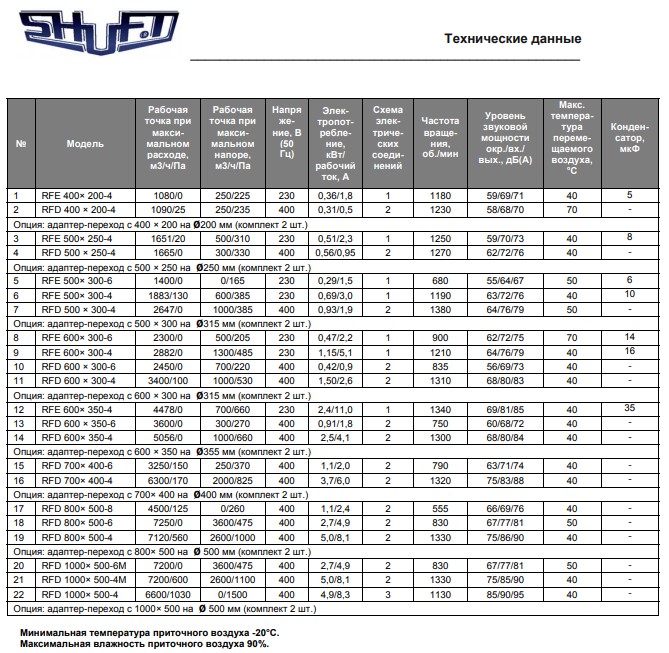 SHUFT

Технические данные

| № | Модель | Рабочая точка при максимальном расходе, м3/ч/Па | Рабочая точка при максимальном напоре, м3/ч/Па | Напряжение, В (50 Гц) | Электропотребление, кВт/ рабочий ток, А | Схема электрических соединений | Частота вращения, об./мин | Уровень звуковой мощности окр./вх./ вых., дБ(А) | Макс. температура перемещаемого воздуха, °С | Конденсатор, мкФ |
|---|---|---|---|---|---|---|---|---|---|---|
| 1 | RFE 400× 200-4 | 1080/0 | 250/225 | 230 | 0,36/1,8 | 1 | 1180 | 59/69/71 | 40 | 5 |
| 2 | RFD 400 × 200-4 | 1090/25 | 250/235 | 400 | 0,31/0,5 | 2 | 1230 | 58/68/70 | 70 | - |
| Опция: адаптер-переход с 400 × 200 на Ø200 мм (комплект 2 шт.) | | | | | | | | | | |
| 3 | RFE 500× 250-4 | 1651/20 | 500/310 | 230 | 0,51/2,3 | 1 | 1250 | 59/70/73 | 40 | 8 |
| 4 | RFD 500 × 250-4 | 1665/0 | 300/330 | 400 | 0,56/0,95 | 2 | 1270 | 62/72/76 | 40 | - |
| Опция: адаптер-переход с 500 × 250 на Ø250 мм (комплект 2 шт.) | | | | | | | | | | |
| 5 | RFE 500× 300-6 | 1400/0 | 0/165 | 230 | 0,29/1,5 | 1 | 680 | 55/64/67 | 50 | 6 |
| 6 | RFE 500× 300-4 | 1883/130 | 600/385 | 230 | 0,69/3,0 | 1 | 1190 | 63/72/76 | 40 | 10 |
| 7 | RFD 500 × 300-4 | 2647/0 | 1000/385 | 400 | 0,93/1,9 | 2 | 1380 | 64/76/79 | 50 | - |
| Опция: адаптер-переход с 500 × 300 на Ø315 мм (комплект 2 шт.) | | | | | | | | | | |
| 8 | RFE 600× 300-6 | 2300/0 | 500/205 | 230 | 0,47/2,2 | 1 | 900 | 62/72/75 | 70 | 14 |
| 9 | RFE 600× 300-4 | 2882/0 | 1300/485 | 230 | 1,15/5,1 | 1 | 1210 | 64/76/79 | 40 | 16 |
| 10 | RFD 600 × 300-6 | 2450/0 | 700/220 | 400 | 0,42/0,9 | 2 | 835 | 56/69/73 | 40 | - |
| 11 | RFD 600 × 300-4 | 3400/100 | 1000/530 | 400 | 1,50/2,6 | 2 | 1310 | 68/80/83 | 40 | - |
| Опция: адаптер-переход с 600 × 300 на Ø315 мм (комплект 2 шт.) | | | | | | | | | | |
| 12 | RFE 600× 350-4 | 4478/0 | 700/660 | 230 | 2,4/11,0 | 1 | 1340 | 69/81/85 | 40 | 35 |
| 13 | RFD 600 × 350-6 | 3600/0 | 300/270 | 400 | 0,91/1,8 | 2 | 750 | 60/68/72 | 40 | - |
| 14 | RFD 600× 350-4 | 5056/0 | 1000/660 | 400 | 2,5/4,1 | 2 | 1300 | 68/80/84 | 40 | - |
| Опция: адаптер-переход с 600 × 350 на Ø355 мм (комплект 2 шт.) | | | | | | | | | | |
| 15 | RFD 700× 400-6 | 3250/150 | 250/370 | 400 | 1,1/2,0 | 2 | 790 | 63/71/74 | 40 | - |
| 16 | RFD 700× 400-4 | 6300/170 | 2000/825 | 400 | 3,7/6,0 | 2 | 1320 | 75/83/88 | 40 | - |
| Опция: адаптер-переход с 700× 400 на Ø400 мм (комплект 2 шт.) | | | | | | | | | | |
| 17 | RFD 800× 500-8 | 4500/125 | 0/260 | 400 | 1,1/2,4 | 2 | 555 | 66/69/76 | 40 | - |
| 18 | RFD 800× 500-6 | 7250/0 | 3600/475 | 400 | 2,7/4,9 | 2 | 830 | 67/77/81 | 50 | - |
| 19 | RFD 800× 500-4 | 7120/560 | 2600/1000 | 400 | 5,0/8,1 | 2 | 1330 | 75/86/90 | 40 | - |
| Опция: адаптер-переход с 800× 500 на Ø 500 мм (комплект 2 шт.) | | | | | | | | | | |
| 20 | RFD 1000× 500-6M | 7200/0 | 3600/475 | 400 | 2,7/4,9 | 2 | 830 | 67/77/81 | 50 | - |
| 21 | RFD 1000× 500-4M | 7200/600 | 2600/1100 | 400 | 5,0/8,1 | 2 | 1330 | 75/85/90 | 40 | - |
| 22 | RFD 1000× 500-4 | 6600/1030 | 0/1500 | 400 | 4,9/8,3 | 3 | 1130 | 85/90/95 | 40 | - |
| Опция: адаптер-переход с 1000× 500 на Ø 500 мм (комплект 2 шт.) | | | | | | | | | | |

Минимальная температура приточного воздуха -20°С.
Максимальная влажность приточного воздуха 90%.